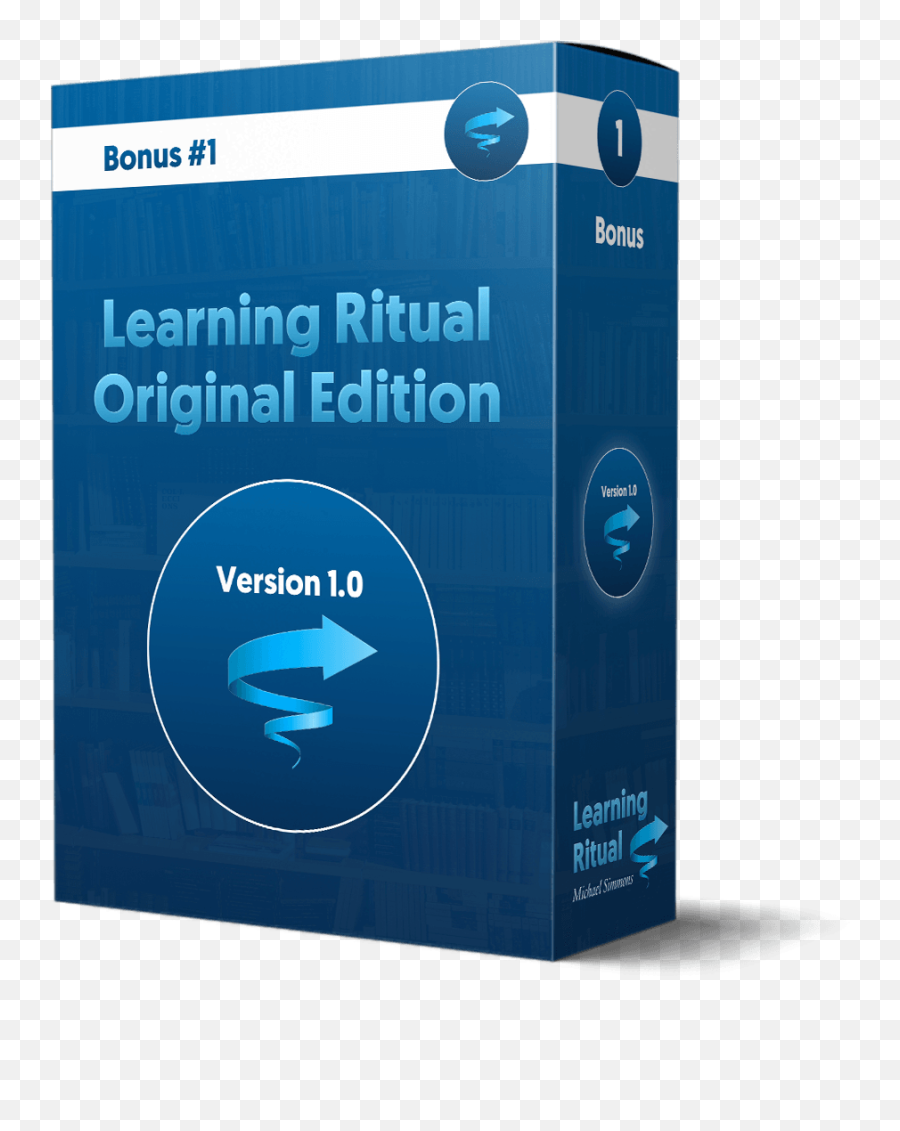 Bonus #1

Learning Ritual Original Edition

Version 1.0

1

Bonus

Version 1.0

Learning Ritual

Michael Simmons